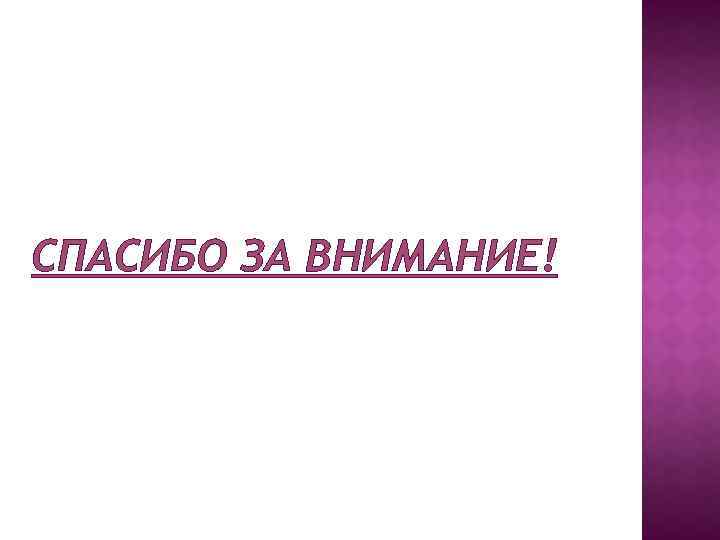 СПАСИБО ЗА ВНИМАНИЕ!